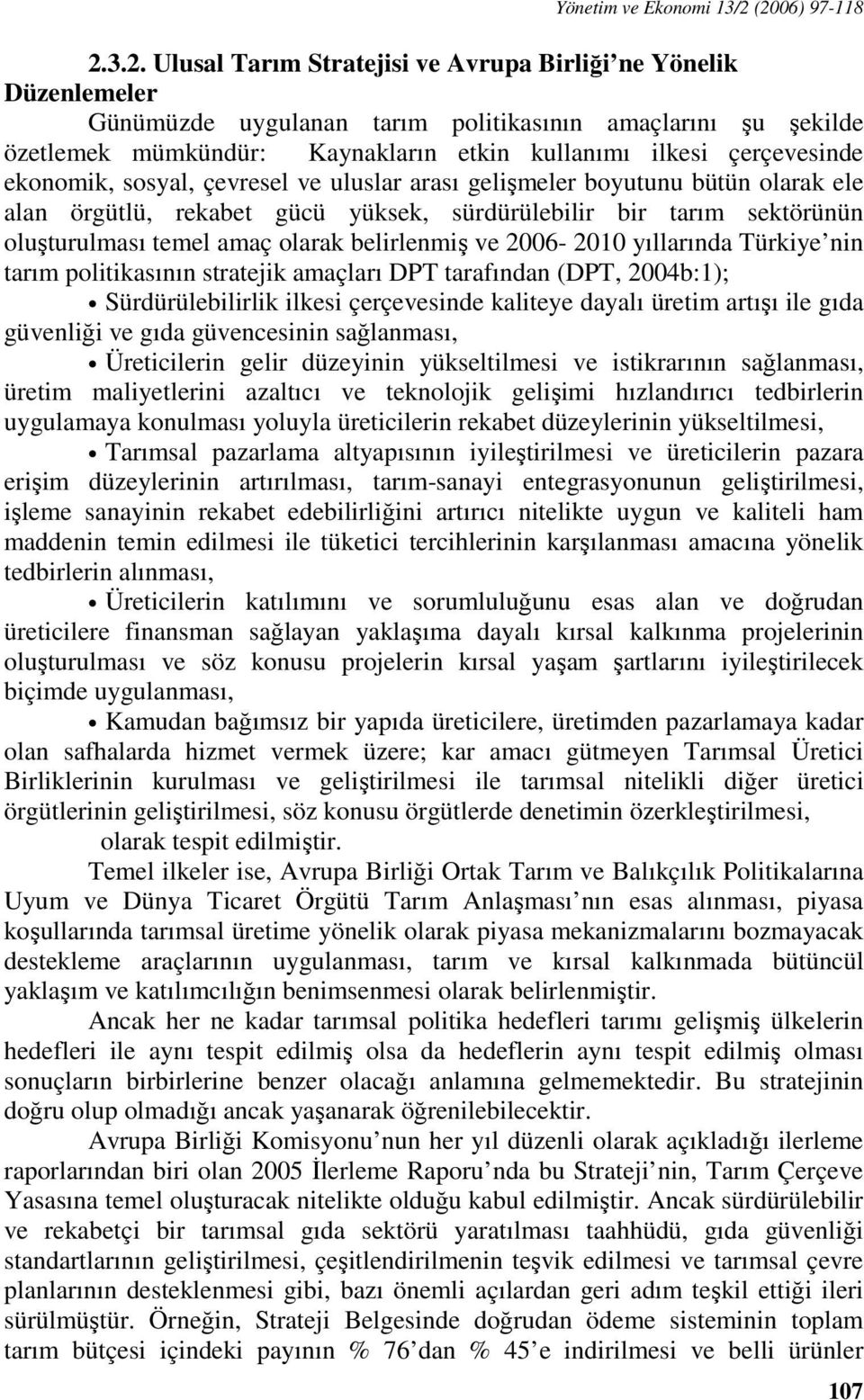 Yönetim ve Ekonomi 13/2 (2006) 97-118

2.3.2. Ulusal Tarım Stratejisi ve Avrupa Birliği ne Yönelik Düzenlemeler

Günümüzde uygulanan tarım politikasının amaçlarını şu şekilde özetlemek mümkündür: Kaynakların etkin kullanımı ilkesi çerçevesinde ekonomik, sosyal, çevresel ve uluslar arası gelişmeler boyutunu bütün olarak ele alan örgütlü, rekabet gücü yüksek, sürdürülebilir bir tarım sektörünün oluşturulması temel amaç olarak belirlenmiş ve 2006- 2010 yıllarında Türkiye nin tarım politikasının stratejik amaçları DPT tarafından (DPT, 2004b:1);

• Sürdürülebilirlik ilkesi çerçevesinde kaliteye dayalı üretim artışı ile gıda güvenliği ve gıda güvencesinin sağlanması,

• Üreticilerin gelir düzeyinin yükseltilmesi ve istikrarının sağlanması, üretim maliyetlerini azaltıcı ve teknolojik gelişimi hızlandırıcı tedbirlerin uygulamaya konulması yoluyla üreticilerin rekabet düzeylerinin yükseltilmesi,

• Tarımsal pazarlama altyapısının iyileştirilmesi ve üreticilerin pazara erişim düzeylerinin artırılması, tarım-sanayi entegrasyonunun geliştirilmesi, işleme sanayinin rekabet edebilirliğini artırıcı nitelikte uygun ve kaliteli ham maddenin temin edilmesi ile tüketici tercihlerinin karşılanması amacına yönelik tedbirlerin alınması,

• Üreticilerin katılımını ve sorumluluğunu esas alan ve doğrudan üreticilere finansman sağlayan yaklaşıma dayalı kırsal kalkınma projelerinin oluşturulması ve söz konusu projelerin kırsal yaşam şartlarını iyileştirilecek biçimde uygulanması,

• Kamudan bağımsız bir yapıda üreticilere, üretimden pazarlamaya kadar olan safhalarda hizmet vermek üzere; kar amacı gütmeyen Tarımsal Üretici Birliklerinin kurulması ve geliştirilmesi ile tarımsal nitelikli diğer üretici örgütlerinin geliştirilmesi, söz konusu örgütlerde denetimin özerkleştirilmesi,

olarak tespit edilmiştir.

Temel ilkeler ise, Avrupa Birliği Ortak Tarım ve Balıkçılık Politikalarına Uyum ve Dünya Ticaret Örgütü Tarım Anlaşması nın esas alınması, piyasa koşullarında tarımsal üretime yönelik olarak piyasa mekanizmalarını bozmayacak destekleme araçlarının uygulanması, tarım ve kırsal kalkınmada bütüncül yaklaşım ve katılımcılığın benimsenmesi olarak belirlenmiştir.

Ancak her ne kadar tarımsal politika hedefleri tarımı gelişmiş ülkelerin hedefleri ile aynı tespit edilmiş olsa da hedeflerin aynı tespit edilmiş olması sonuçların birbirlerine benzer olacağı anlamına gelmemektedir. Bu stratejinin doğru olup olmadığı ancak yaşanarak öğrenilebilecektir.

Avrupa Birliği Komisyonu nun her yıl düzenli olarak açıkladığı ilerleme raporlarından biri olan 2005 İlerleme Raporu nda bu Strateji nin, Tarım Çerçeve Yasasına temel oluşturacak nitelikte olduğu kabul edilmiştir. Ancak sürdürülebilir ve rekabetçi bir tarımsal gıda sektörü yaratılması taahhüdü, gıda güvenliği standartlarının geliştirilmesi, çeşitlendirilmenin teşvik edilmesi ve tarımsal çevre planlarının desteklenmesi gibi, bazı önemli açılardan geri adım teşkil ettiği ileri sürülmüştür. Örneğin, Strateji Belgesinde doğrudan ödeme sisteminin toplam tarım bütçesi içindeki payının % 76 dan % 45 e indirilmesi ve belli ürünler

107